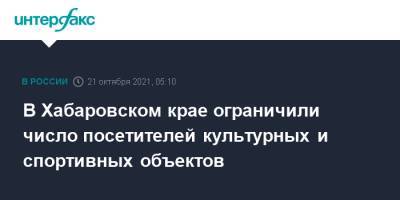 интерфакс

В РОССИИ 21 октября 2021, 05:10

В Хабаровском крае ограничили число посетителей культурных и спортивных объектов